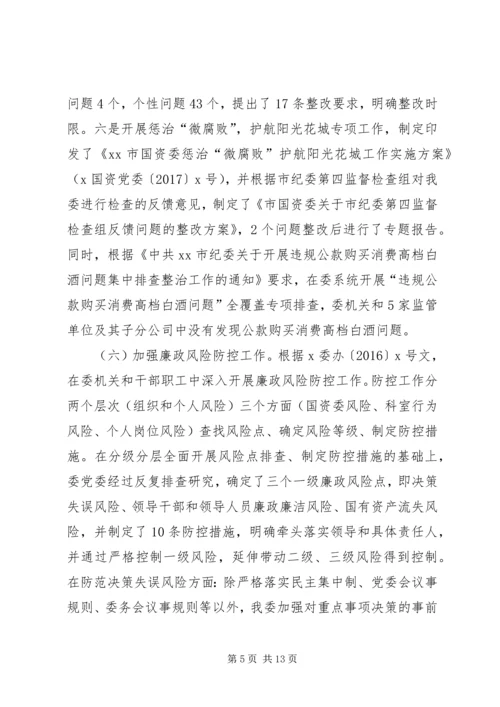 问题4个，个性问题43个，提出了17条整改要求，明确整改时限。六是开展惩治“微腐败”，护航阳光花城专项工作，制定印发了《xx市国资委惩治“微腐败”护航阳光花城工作实施方案》（x国资党委〔2017〕x号），并根据市纪委第四监督检查组对我委进行检查的反馈意见，制定了《市国资委关于市纪委第四监督检查组反馈问题的整改方案》，2个问题整改后进行了专题报告。同时，根据《中共xx市纪委关于开展违规公款购买消费高档白酒问题集中排查整治工作的通知》要求，在委系统开展“违规公款购买消费高档白酒问题”全覆盖专项排查，委机关和5家监管单位及其子分公司中没有发现公款购买消费高档白酒问题。

（六）加强廉政风险防控工作。根据x委办〔2016〕x号文，在委机关和干部职工中深入开展廉政风险防控工作。防控工作分两个层次（组织和个人风险）三个方面（国资委风险、科室行为风险、个人岗位风险）查找风险点、确定风险等级、制定防控措施。在分级分层全面开展风险点排查、制定防控措施的基础上，委党委经过反复排查研究，确定了三个一级廉政风险点，即决策失误风险、领导干部和领导人员廉政廉洁风险、国有资产流失风险，并制定了10条防控措施，明确牵头落实领导和具体责任人，并通过严格控制一级风险，延伸带动二级、三级风险得到控制。在防范决策失误风险方面：除严格落实民主集中制、党委会议事规则、委务会议事规则等以外，我委加强对重点事项决策的事前

第5页 共13页